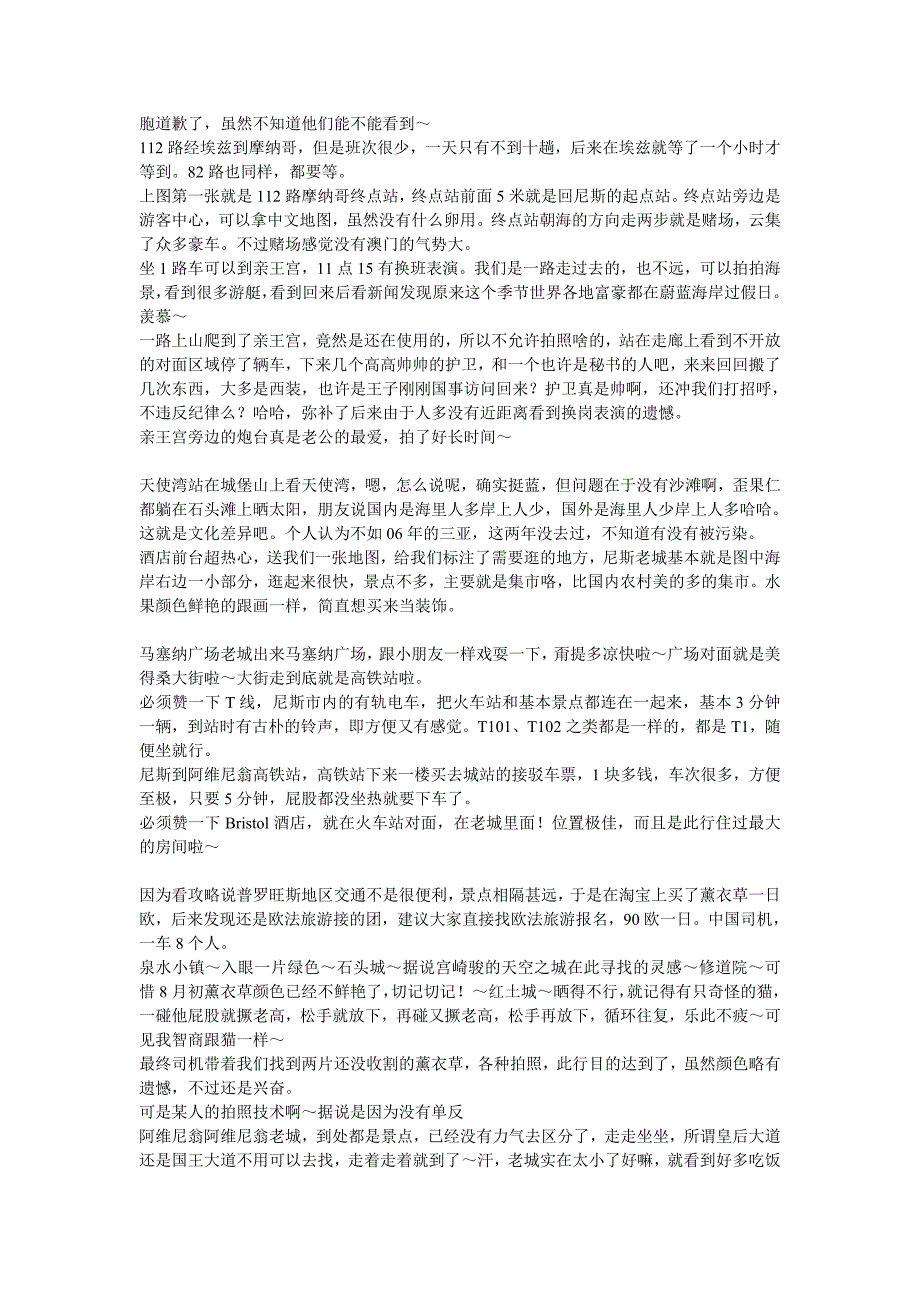 胞道歉了，虽然不知道他们能不能看到～
112 路经埃兹到摩纳哥，但是班次很少，一天只有不到十趟，后来在埃兹就等了一个小时才等到。82 路也同样，都要等。
上图第一张就是 112 路摩纳哥终点站，终点站前面 5 米就是回尼斯的起点站。终点站旁边是游客中心，可以拿中文地图，虽然没有什么卵用。终点站朝海的方向走两步就是赌场，云集了众多豪车。不过赌场感觉没有澳门的气势大。
坐 1 路车可以到亲王宫，11 点 15 有换班表演。我们是一路走过去的，也不远，可以拍拍海景，看到很多游艇，看到回来后看新闻发现原来这个季节世界各地富豪都在蔚蓝海岸过假日。羡慕～
一路上山爬到了亲王宫，竟然是还在使用的，所以不允许拍照啥的，站在走廊上看到不开放的对面区域停了辆车，下来几个高高帅帅的护卫，和一个也许是秘书的人吧，来来回回搬了几次东西，大多是西装，也许是王子刚刚国事访问回来？护卫真是帅啊，还冲我们打招呼，不违反纪律么？哈哈，弥补了后来由于人多没有近距离看到换岗表演的遗憾。
亲王宫旁边的炮台真是老公的最爱，拍了好长时间～

天使湾站在城堡山上看天使湾，嗯，怎么说呢，确实挺蓝，但问题在于没有沙滩啊，歪果仁都躺在石头滩上晒太阳，朋友说国内是海里人多岸上人少，国外是海里人少岸上人多哈哈。这就是文化差异吧。个人认为不如 06 年的三亚，这两年没去过，不知道有没有被污染。
酒店前台超热心，送我们一张地图，给我们标注了需要逛的地方，尼斯老城基本就是图中海岸右边一小部分，逛起来很快，景点不多，主要就是集市咯，比国内农村美的多的集市。水果颜色鲜艳的跟画一样，简直想买来当装饰。

马塞纳广场老城出来马塞纳广场，跟小朋友一样戏耍一下，甭提多凉快啦～广场对面就是美得桑大街啦～大街走到底就是高铁站啦。
必须赞一下 T 线，尼斯市内的有轨电车，把火车站和基本景点都连在一起来，基本 3 分钟一辆，到站时有古朴的铃声，即方便又有感觉。T101、T102 之类都是一样的，都是 T1，随便坐就行。
尼斯到阿维尼翁高铁站，高铁站下来一楼买去城站的接驳车票，1 块多钱，车次很多，方便至极，只要 5 分钟，屁股都没坐热就要下车了。
必须赞一下 Bristol 酒店，就在火车站对面，在老城里面！位置极佳，而且是此行住过最大的房间啦～

因为看攻略说普罗旺斯地区交通不是很便利，景点相隔甚远，于是在淘宝上买了薰衣草一日欧，后来发现还是欧法旅游接的团，建议大家直接找欧法旅游报名，90 欧一日。中国司机，一车 8 个人。
泉水小镇～入眼一片绿色～石头城～据说宫崎骏的天空之城在此寻找的灵感～修道院～可惜 8 月初薰衣草颜色已经不鲜艳了，切记切记！～红土城～晒得不行，就记得有只奇怪的猫，一碰他屁股就撅老高，松手就放下，再碰又撅老高，松手再放下，循环往复，乐此不疲～可见我智商跟猫一样～
最终司机带着我们找到两片还没收割的薰衣草，各种拍照，此行目的达到了，虽然颜色略有遗憾，不过还是兴奋。
可是某人的拍照技术啊～据说是因为没有单反
阿维尼翁阿维尼翁老城，到处都是景点，已经没有力气去区分了，走走坐坐，所谓皇后大道还是国王大道不用可以去找，走着走着就到了～汗，老城实在太小了好嘛，就看到好多吃饭